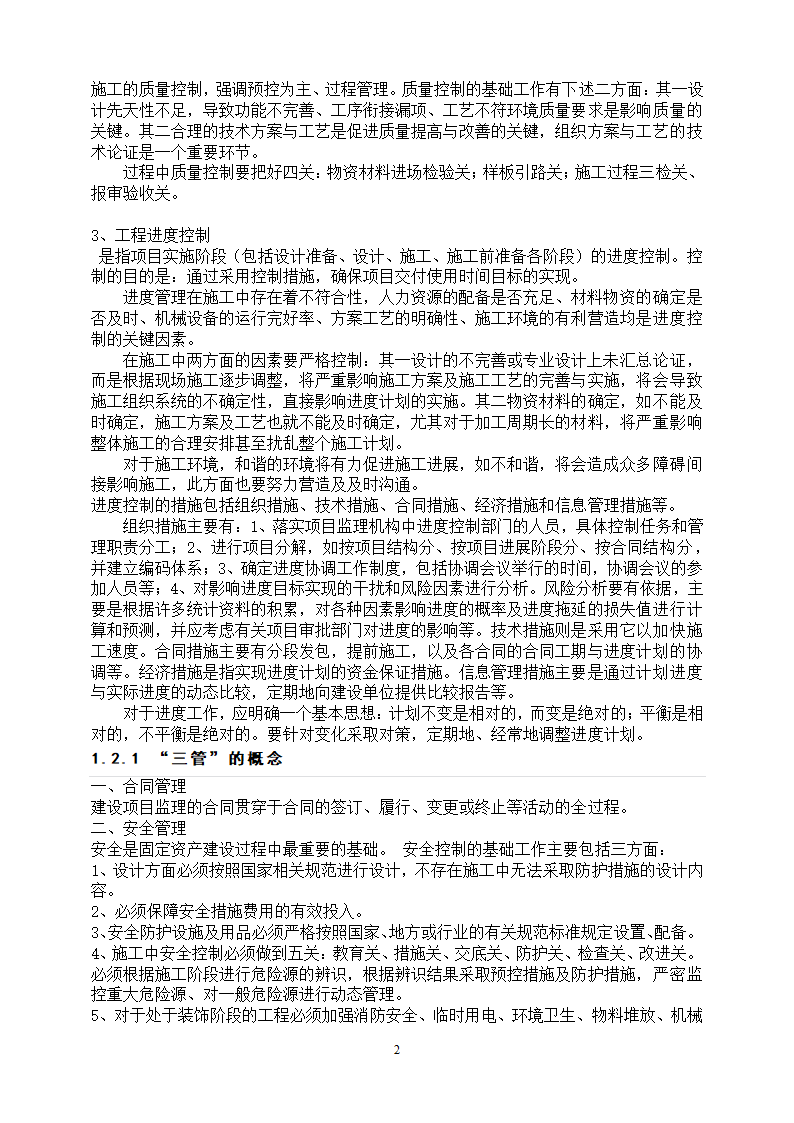 施工的质量控制，强调预控为主、过程管理。质量控制的基础工作有下述二方面：其一设计先天性不足，导致功能不完善、工序衔接漏项、工艺不符环境质量要求是影响质量的关键。其二合理的技术方案与工艺是促进质量提高与改善的关键，组织方案与工艺的技术论证是一个重要环节。

过程中质量控制要把好四关：物资材料进场检验关；样板引路关；施工过程三检关、报审验收关。

3、工程进度控制

是指项目实施阶段（包括设计准备、设计、施工、施工前准备各阶段）的进度控制。控制的目的是：通过采用控制措施，确保项目交付使用时间目标的实现。

进度管理在施工中存在着不符合性，人力资源的配备是否充足、材料物资的确定是否及时、机械设备的运行完好率、方案工艺的明确性、施工环境的有利营造均是进度控制的关键因素。

在施工中两方面的因素要严格控制：其一设计的不完善或专业设计上未汇总论证，而是根据现场施工逐步调整，将严重影响施工方案及施工工艺的完善与实施，将会导致施工组织系统的不确定性，直接影响进度计划的实施。其二物资材料的确定，如不能及时确定，施工方案及工艺也就不能及时确定，尤其对于加工周期长的材料，将严重影响整体施工的合理安排甚至扰乱整个施工计划。

对于施工环境，和谐的环境将有力促进施工进展，如不和谐，将会造成众多障碍间接影响施工，此方面也要努力营造及及时沟通。

进度控制的措施包括组织措施、技术措施、合同措施、经济措施和信息管理措施等。

组织措施主要有：1、落实项目监理机构中进度控制部门的人员，具体控制任务和管理职责分工；2、进行项目分解，如按项目结构分、按项目进展阶段分、按合同结构分，并建立编码体系；3、确定进度协调工作制度，包括协调会议举行的时间，协调会议的参加人员等；4、对影响进度目标实现的干扰和风险因素进行分析。风险分析要有依据，主要是根据许多统计资料的积累，对各种因素影响进度的概率及进度拖延的损失值进行计算和预测，并应考虑有关项目审批部门对进度的影响等。技术措施则是采用它以加快施工速度。合同措施主要有分段发包，提前施工，以及各合同的合同工期与进度计划的协调等。经济措施是指实现进度计划的资金保证措施。信息管理措施主要是通过计划进度与实际进度的动态比较，定期地向建设单位提供比较报告等。

对于进度工作，应明确一个基本思想：计划不变是相对的，而变是绝对的；平衡是相对的，不平衡是绝对的。要针对变化采取对策，定期地、经常地调整进度计划。

1.2.1 “三管”的概念

一、合同管理

建设项目监理的合同贯穿于合同的签订、履行、变更或终止等活动的全过程。

二、安全管理

安全是固定资产建设过程中最重要的基础。 安全控制的基础工作主要包括三方面：

1、设计方面必须按照国家相关规范进行设计，不存在施工中无法采取防护措施的设计内容。

2、必须保障安全措施费用的有效投入。

3、安全防护设施及用品必须严格按照国家、地方或行业的有关规范标准规定设置、配备。

4、施工中安全控制必须做到五关：教育关、措施关、交底关、防护关、检查关、改进关。必须根据施工阶段进行危险源的辨识，根据辨识结果采取预控措施及防护措施，严密监控重大危险源、对一般危险源进行动态管理。

5、对于处于装饰阶段的工程必须加强消防安全、临时用电、环境卫生、物料堆放、机械

2